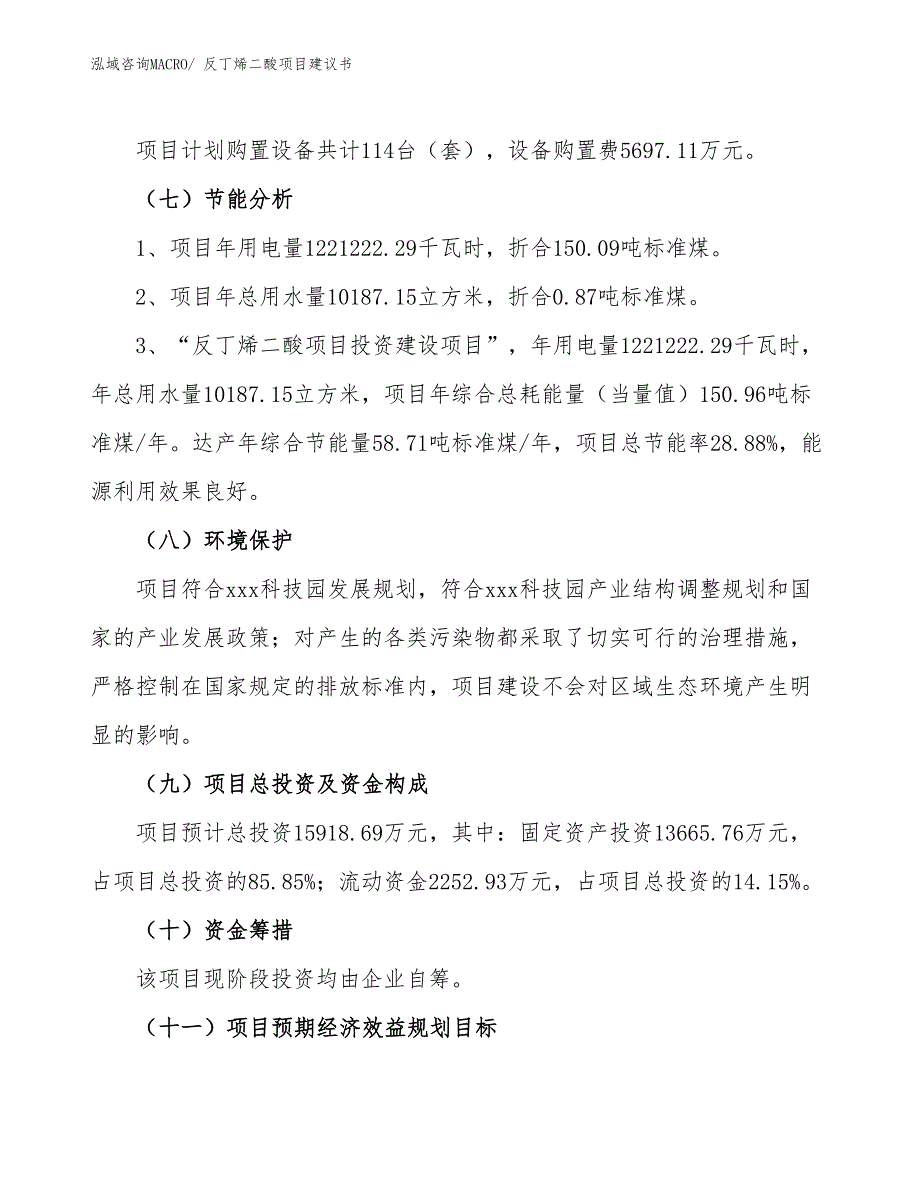 泓域咨询MACRO/ 反丁烯二酸项目建议书

项目计划购置设备共计114台（套），设备购置费5697.11万元。

（七）节能分析

1、项目年用电量1221222.29千瓦时，折合150.09吨标准煤。

2、项目年总用水量10187.15立方米，折合0.87吨标准煤。

3、“反丁烯二酸项目投资建设项目”，年用电量1221222.29千瓦时，年总用水量10187.15立方米，项目年综合总耗能量（当量值）150.96吨标准煤/年。达产年综合节能量58.71吨标准煤/年，项目总节能率28.88%，能源利用效果良好。

（八）环境保护

项目符合xxx科技园发展规划，符合xxx科技园产业结构调整规划和国家的产业发展政策；对产生的各类污染物都采取了切实可行的治理措施，严格控制在国家规定的排放标准内，项目建设不会对区域生态环境产生明显的影响。

（九）项目总投资及资金构成

项目预计总投资15918.69万元，其中：固定资产投资13665.76万元，占项目总投资的85.85%；流动资金2252.93万元，占项目总投资的14.15%。

（十）资金筹措

该项目现阶段投资均由企业自筹。

（十一）项目预期经济效益规划目标